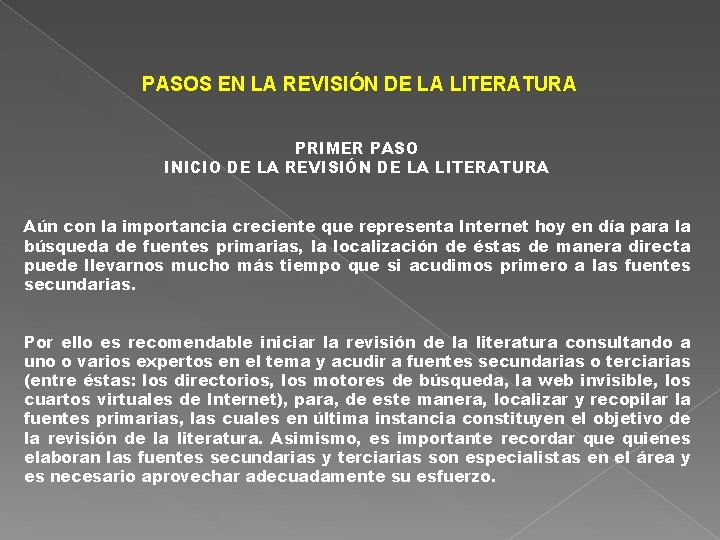 PASOS EN LA REVISIÓN DE LA LITERATURA

PRIMER PASO
INICIO DE LA REVISIÓN DE LA LITERATURA

Aún con la importancia creciente que representa Internet hoy en día para la búsqueda de fuentes primarias, la localización de éstas de manera directa puede llevarnos mucho más tiempo que si acudimos primero a las fuentes secundarias.

Por ello es recomendable iniciar la revisión de la literatura consultando a uno o varios expertos en el tema y acudir a fuentes secundarias o terciarias (entre éstas: los directorios, los motores de búsqueda, la web invisible, los cuartos virtuales de Internet), para, de este manera, localizar y recopilar la fuentes primarias, las cuales en última instancia constituyen el objetivo de la revisión de la literatura. Asimismo, es importante recordar que quienes elaboran las fuentes secundarias y terciarias son especialistas en el área y es necesario aprovechar adecuadamente su esfuerzo.